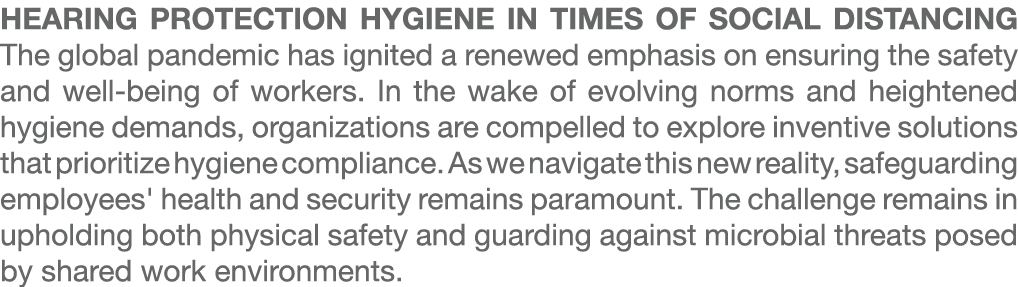 HEARING PROTECTION HYGIENE IN TIMES OF SOCIAL DISTANCING
The global pandemic has ignited a renewed emphasis on ensuring the safety and well-being of workers. In the wake of evolving norms and heightened hygiene demands, organizations are compelled to explore inventive solutions that prioritize hygiene compliance. As we navigate this new reality, safeguarding employees' health and security remains paramount. The challenge remains in upholding both physical safety and guarding against microbial threats posed by shared work environments.